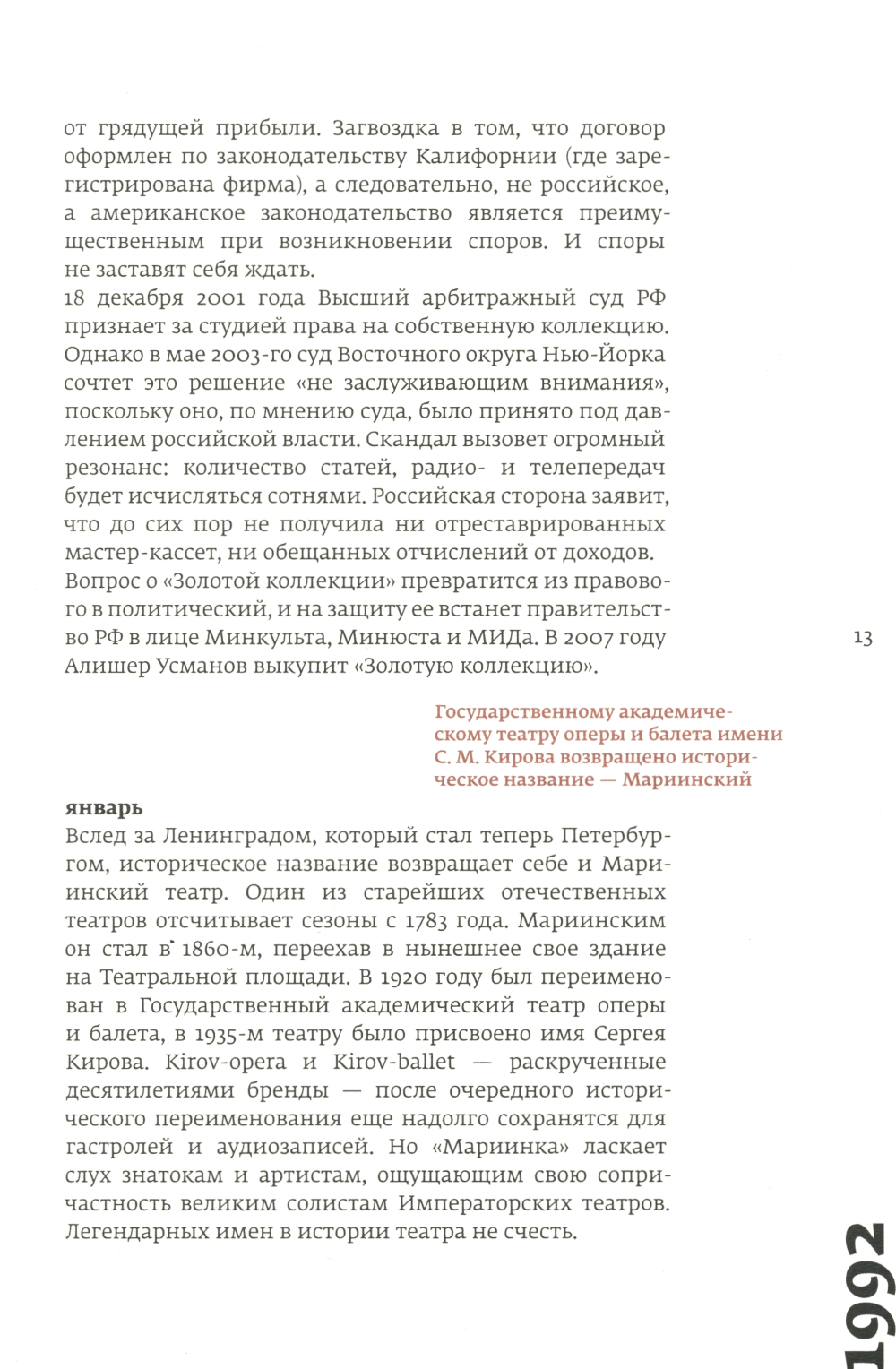 от грядущей прибыли. Загвоздка в том, что договор оформлен по законодательству Калифорнии (где зарегистрирована фирма), а следовательно, не российское, а американское законодательство является преимущественным при возникновении споров. И споры не заставят себя ждать.
18 декабря 2001 года Высший арбитражный суд РФ признает за студией права на собственную коллекцию. Однако в мае 2003-го суд Восточного округа Нью-Йорка сочтет это решение «не заслуживающим внимания», поскольку оно, по мнению суда, было принято под давлением российской власти. Скандал вызовет огромный резонанс: количество статей, радио- и телепередач будет исчисляться сотнями. Российская сторона заявит, что до сих пор не получила ни отреставрированных мастер-кассет, ни обещанных отчислений от доходов. Вопрос о «Золотой коллекции» превратится из правового в политический, и на защиту ее встанет правительство РФ в лице Минкульта, Минюста и МИДа. В 2007 году Алишер Усманов выкупит «Золотую коллекцию».

13

Государственному академическому театру оперы и балета имени С. М. Кирова возвращено историческое название — Мариинский

январь
Вслед за Ленинградом, который стал теперь Петербургом, историческое название возвращает себе и Мариинский театр. Один из старейших отечественных театров отсчитывает сезоны с 1783 года. Мариинским он стал в 1860-м, переехав в нынешнее свое здание на Театральной площади. В 1920 году был переименован в Государственный академический театр оперы и балета, в 1935-м театру было присвоено имя Сергея Кирова. Kirov-opera и Kirov-ballet — раскрученные десятилетиями бренды — после очередного исторического переименования еще надолго сохранятся для гастролей и аудиозаписей. Но «Мариинка» ласкает слух знатокам и артистам, ощущающим свою сопричастность великим солистам Императорских театров. Легендарных имен в истории театра не счесть.

1992